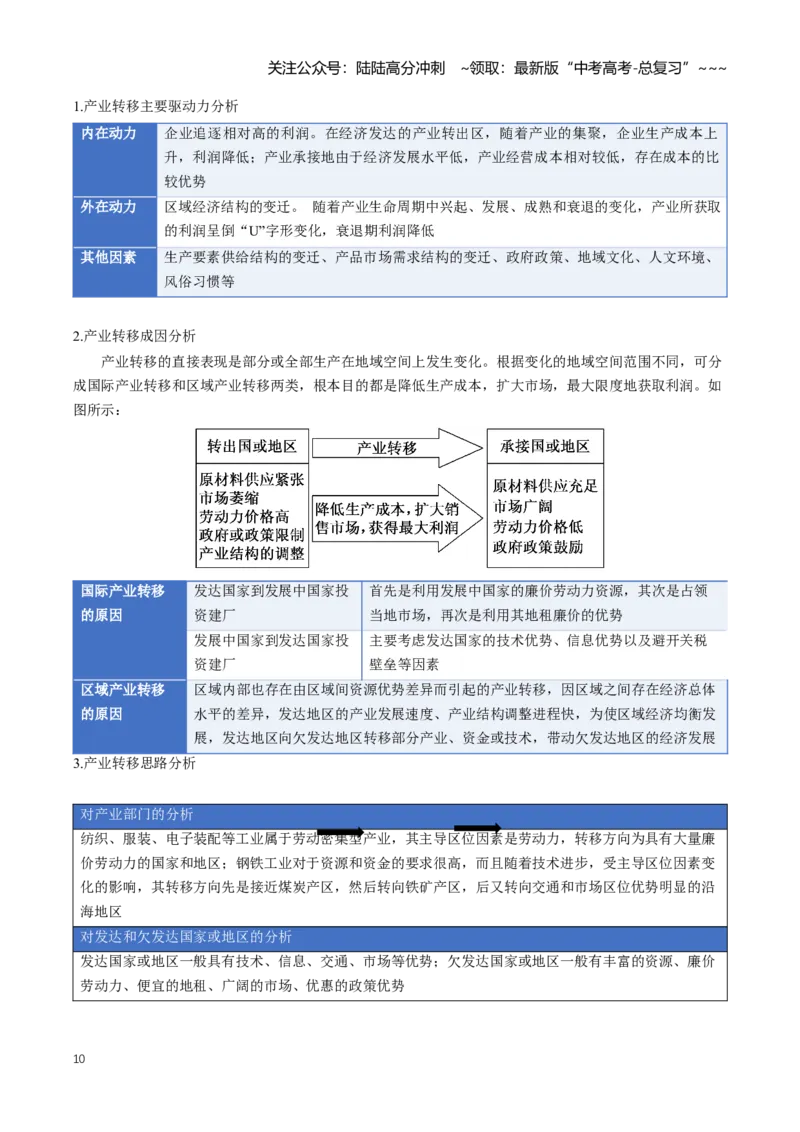 关注公众号：陆陆高分冲刺 ~领取：最新版“中考高考-总复习”~~~

1.产业转移主要驱动力分析

| 内在动力 | 企业追逐相对高的利润。在经济发达的产业转出区，随着产业的集聚，企业生产成本上升，利润降低；产业承接地由于经济发展水平低，产业经营成本相对较低，存在成本的比较优势 |
|---|---|
| 外在动力 | 区域经济结构的变迁。 随着产业生命周期中兴起、发展、成熟和衰退的变化，产业所获取的利润呈倒“U”字形变化，衰退期利润降低 |
| 其他因素 | 生产要素供给结构的变迁、产品市场需求结构的变迁、政府政策、地域文化、人文环境、风俗习惯等 |

2.产业转移成因分析

产业转移的直接表现是部分或全部生产在地域空间上发生变化。根据变化的地域空间范围不同，可分成国际产业转移和区域产业转移两类，根本目的都是降低生产成本，扩大市场，最大限度地获取利润。如图所示：

转出国或地区

原材料供应紧张
市场萎缩
劳动力价格高
政府或政策限制
产业结构的调整

产业转移

降低生产成本，扩大销售市场，获得最大利润

承接国或地区

原材料供应充足
市场广阔
劳动力价格低
政府政策鼓励

| 国际产业转移的原因 | 发达国家到发展中国家投资建厂 | 首先是利用发展中国家的廉价劳动力资源，其次是占领当地市场，再次是利用其地租廉价的优势 |
|---|---|---|
| | 发展中国家到发达国家投资建厂 | 主要考虑发达国家的技术优势、信息优势以及避开关税壁垒等因素 |
| 区域产业转移的原因 | 区域内部也存在由区域间资源优势差异而引起的产业转移，因区域之间存在经济总体水平的差异，发达地区的产业发展速度、产业结构调整进程快，为使区域经济均衡发展，发达地区向欠发达地区转移部分产业、资金或技术，带动欠发达地区的经济发展 | |

3.产业转移思路分析

对产业部门的分析

纺织、服装、电子装配等工业属于劳动密集型产业，其主导区位因素是劳动力，转移方向为具有大量廉价劳动力的国家和地区；钢铁工业对于资源和资金的要求很高，而且随着技术进步，受主导区位因素变化的影响，其转移方向先是接近煤炭产区，然后转向铁矿产区，后又转向交通和市场区位优势明显的沿海地区

对发达和欠发达国家或地区的分析

发达国家或地区一般具有技术、信息、交通、市场等优势；欠发达国家或地区一般有丰富的资源、廉价劳动力、便宜的地租、广阔的市场、优惠的政策优势

10